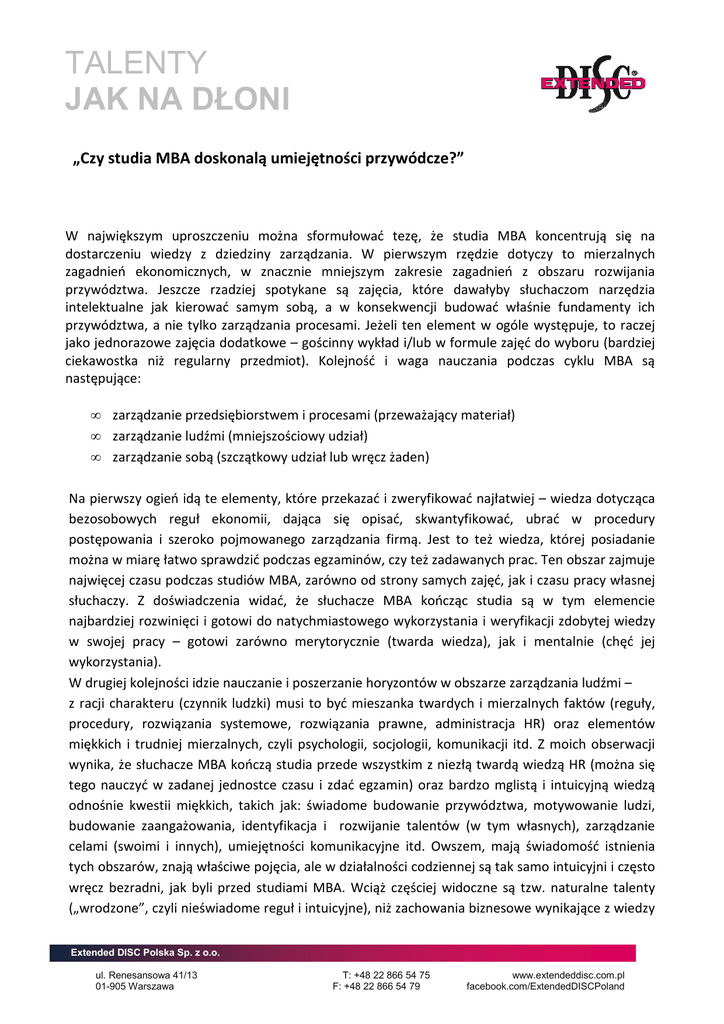 TALENTY
JAK NA DŁONI

EXTENDED DISC

„Czy studia MBA doskonalą umiejętności przywódcze?"

W największym uproszczeniu można sformułować tezę, że studia MBA koncentrują się na dostarczeniu wiedzy z dziedziny zarządzania. W pierwszym rzędzie dotyczy to mierzalnych zagadnień ekonomicznych, w znacznie mniejszym zakresie zagadnień z obszaru rozwijania przywództwa. Jeszcze rzadziej spotykane są zajęcia, które dawałyby słuchaczom narzędzia intelektualne jak kierować samym sobą, a w konsekwencji budować właśnie fundamenty ich przywództwa, a nie tylko zarządzania procesami. Jeżeli ten element w ogóle występuje, to raczej jako jednorazowe zajęcia dodatkowe – gościnny wykład i/lub w formule zajęć do wyboru (bardziej ciekawostka niż regularny przedmiot). Kolejność i waga nauczania podczas cyklu MBA są następujące:

∞ zarządzanie przedsiębiorstwem i procesami (przeważający materiał)
∞ zarządzanie ludźmi (mniejszościowy udział)
∞ zarządzanie sobą (szczątkowy udział lub wręcz żaden)

Na pierwszy ogień idą te elementy, które przekazać i zweryfikować najłatwiej – wiedza dotycząca bezosobowych reguł ekonomii, dająca się opisać, skwantyfikować, ubrać w procedury postępowania i szeroko pojmowanego zarządzania firmą. Jest to też wiedza, której posiadanie można w miarę łatwo sprawdzić podczas egzaminów, czy też zadawanych prac. Ten obszar zajmuje najwięcej czasu podczas studiów MBA, zarówno od strony samych zajęć, jak i czasu pracy własnej słuchaczy. Z doświadczenia widać, że słuchacze MBA kończąc studia są w tym elemencie najbardziej rozwinięci i gotowi do natychmiastowego wykorzystania i weryfikacji zdobytej wiedzy w swojej pracy – gotowi zarówno merytorycznie (twarda wiedza), jak i mentalnie (chęć jej wykorzystania).
W drugiej kolejności idzie nauczanie i poszerzanie horyzontów w obszarze zarządzania ludźmi – z racji charakteru (czynnik ludzki) musi to być mieszanka twardych i mierzalnych faktów (reguły, procedury, rozwiązania systemowe, rozwiązania prawne, administracja HR) oraz elementów miękkich i trudniej mierzalnych, czyli psychologii, socjologii, komunikacji itd. Z moich obserwacji wynika, że słuchacze MBA kończą studia przede wszystkim z niezłą twardą wiedzą HR (można się tego nauczyć w zadanej jednostce czasu i zdać egzamin) oraz bardzo mglistą i intuicyjną wiedzą odnośnie kwestii miękkich, takich jak: świadome budowanie przywództwa, motywowanie ludzi, budowanie zaangażowania, identyfikacja i rozwijanie talentów (w tym własnych), zarządzanie celami (swoimi i innych), umiejętności komunikacyjne itd. Owszem, mają świadomość istnienia tych obszarów, znają właściwe pojęcia, ale w działalności codziennej są tak samo intuicyjni i często wręcz bezradni, jak byli przed studiami MBA. Wciąż częściej widoczne są tzw. naturalne talenty („wrodzone", czyli nieświadome reguł i intuicyjne), niż zachowania biznesowe wynikające z wiedzy

Extended DISC Polska Sp. z o.o.
ul. Renesansowa 41/13
01-905 Warszawa
T: +48 22 866 54 75
F: +48 22 866 54 79
www.extendeddisc.com.pl
facebook.com/ExtendedDISCPoland